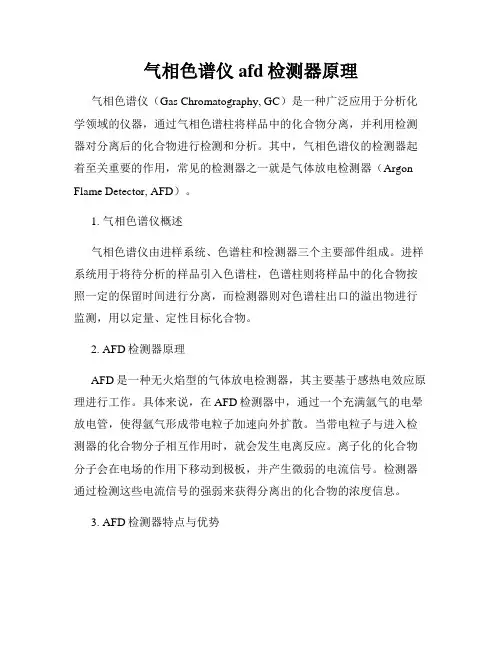 气相色谱仪 afd 检测器原理

气相色谱仪（Gas Chromatography, GC）是一种广泛应用于分析化学领域的仪器，通过气相色谱柱将样品中的化合物分离，并利用检测器对分离后的化合物进行检测和分析。其中，气相色谱仪的检测器起着至关重要的作用，常见的检测器之一就是气体放电检测器（Argon Flame Detector, AFD）。

1. 气相色谱仪概述

气相色谱仪由进样系统、色谱柱和检测器三个主要部件组成。进样系统用于将待分析的样品引入色谱柱，色谱柱则将样品中的化合物按照一定的保留时间进行分离，而检测器则对色谱柱出口的溢出物进行监测，用以定量、定性目标化合物。

2. AFD 检测器原理

AFD 是一种无火焰型的气体放电检测器，其主要基于感热电效应原理进行工作。具体来说，在 AFD 检测器中，通过一个充满氩气的电晕放电管，使得氩气形成带电粒子加速向外扩散。当带电粒子与进入检测器的化合物分子相互作用时，就会发生电离反应。离子化的化合物分子会在电场的作用下移动到极板，并产生微弱的电流信号。检测器通过检测这些电流信号的强弱来获得分离出的化合物的浓度信息。

3. AFD 检测器特点与优势